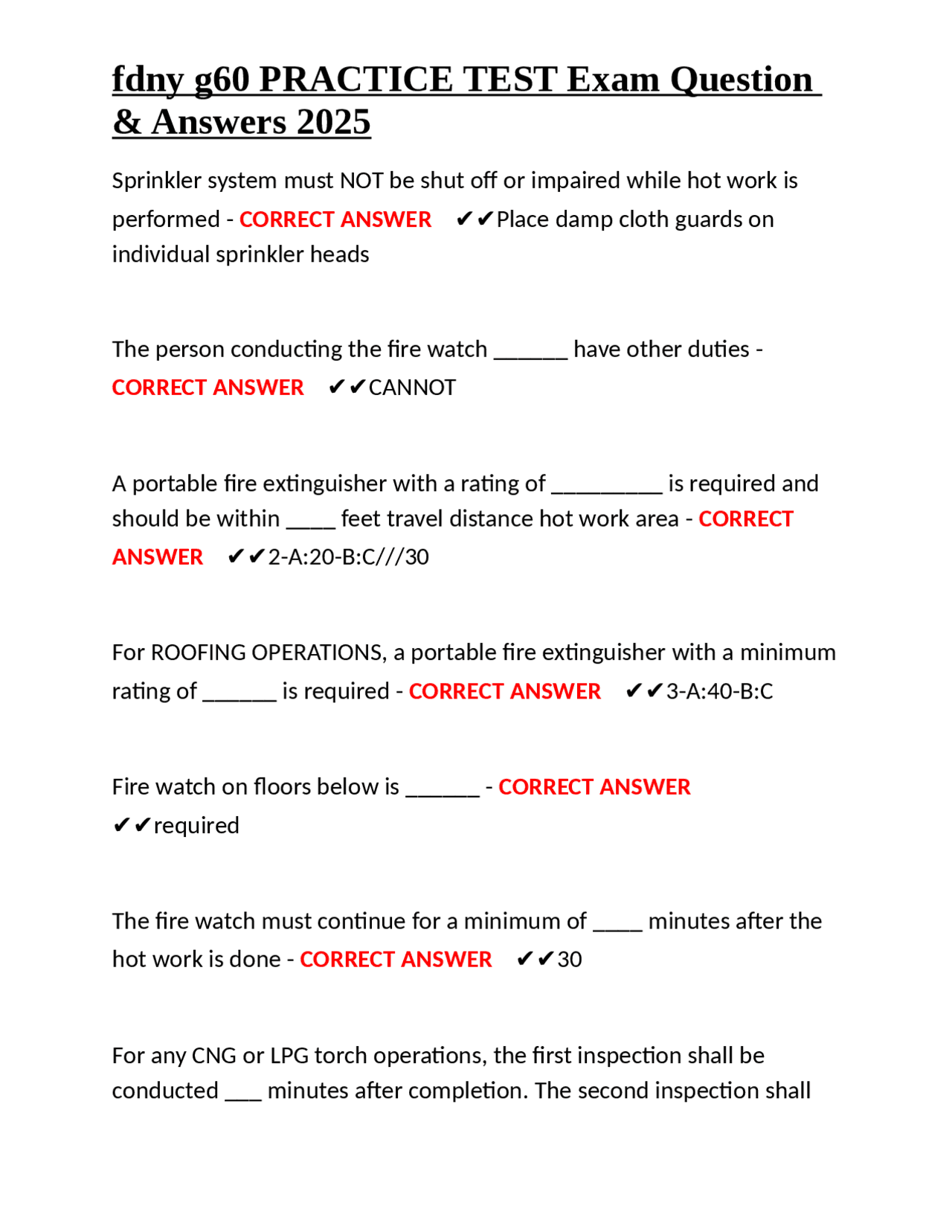 fdny g60 PRACTICE TEST Exam Question & Answers 2025

Sprinkler system must NOT be shut off or impaired while hot work is performed - CORRECT ANSWER ✔✔Place damp cloth guards on individual sprinkler heads

The person conducting the fire watch ______ have other duties - CORRECT ANSWER ✔✔CANNOT

A portable fire extinguisher with a rating of _________ is required and should be within ____ feet travel distance hot work area - CORRECT ANSWER ✔✔2-A:20-B:C///30

For ROOFING OPERATIONS, a portable fire extinguisher with a minimum rating of ______ is required - CORRECT ANSWER ✔✔3-A:40-B:C

Fire watch on floors below is ______ - CORRECT ANSWER ✔✔required

The fire watch must continue for a minimum of ____ minutes after the hot work is done - CORRECT ANSWER ✔✔30

For any CNG or LPG torch operations, the first inspection shall be conducted ___ minutes after completion. The second inspection shall